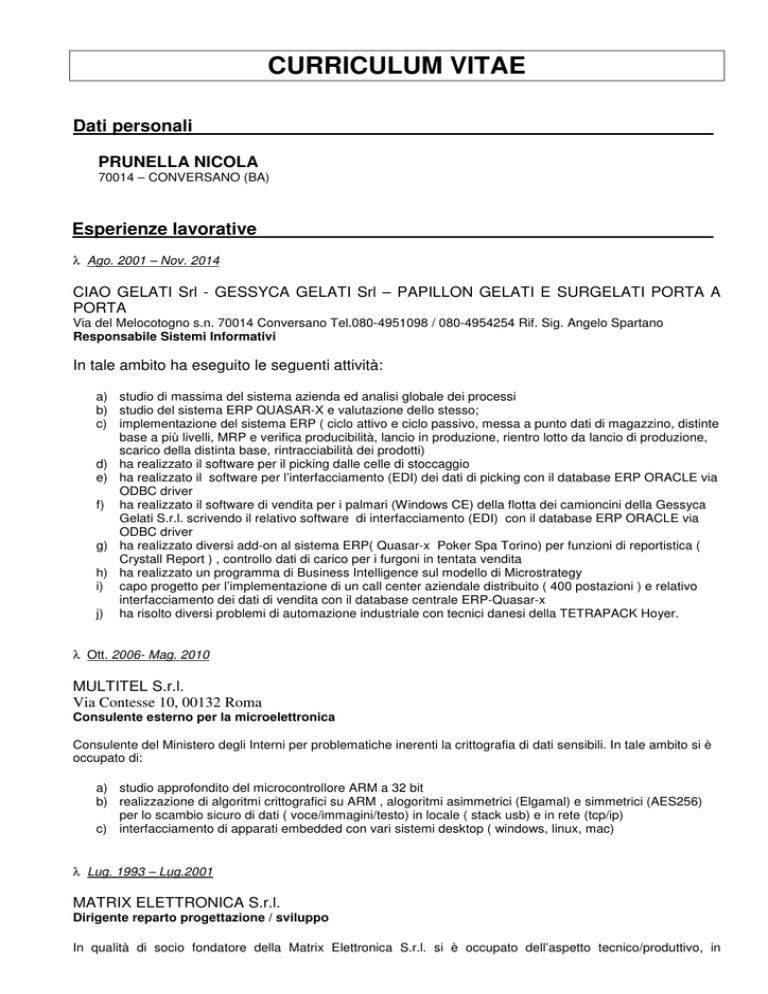 CURRICULUM VITAE

Dati personali

PRUNELLA NICOLA
70014 – CONVERSANO (BA)

Esperienze lavorative

λ Ago. 2001 – Nov. 2014

CIAO GELATI Srl - GESSYCA GELATI Srl – PAPILLON GELATI E SURGELATI PORTA A PORTA
Via del Melocotogno s.n. 70014 Conversano Tel.080-4951098 / 080-4954254 Rif. Sig. Angelo Spartano
Responsabile Sistemi Informativi

In tale ambito ha eseguito le seguenti attività:

a) studio di massima del sistema azienda ed analisi globale dei processi
b) studio del sistema ERP QUASAR-X e valutazione dello stesso;
c) implementazione del sistema ERP ( ciclo attivo e ciclo passivo, messa a punto dati di magazzino, distinte base a più livelli, MRP e verifica producibilità, lancio in produzione, rientro lotto da lancio di produzione, scarico della distinta base, rintracciabilità dei prodotti)
d) ha realizzato il software per il picking dalle celle di stoccaggio
e) ha realizzato il software per l'interfacciamento (EDI) dei dati di picking con il database ERP ORACLE via ODBC driver
f) ha realizzato il software di vendita per i palmari (Windows CE) della flotta dei camioncini della Gessyca Gelati S.r.l. scrivendo il relativo software di interfacciamento (EDI) con il database ERP ORACLE via ODBC driver
g) ha realizzato diversi add-on al sistema ERP( Quasar-x Poker Spa Torino) per funzioni di reportistica ( Crystall Report ) , controllo dati di carico per i furgoni in tentata vendita
h) ha realizzato un programma di Business Intelligence sul modello di Microstrategy
i) capo progetto per l'implementazione di un call center aziendale distribuito ( 400 postazioni ) e relativo interfacciamento dei dati di vendita con il database centrale ERP-Quasar-x
j) ha risolto diversi problemi di automazione industriale con tecnici danesi della TETRAPACK Hoyer.

λ Ott. 2006- Mag. 2010

MULTITEL S.r.l.
Via Contesse 10, 00132 Roma
Consulente esterno per la microelettronica

Consulente del Ministero degli Interni per problematiche inerenti la crittografia di dati sensibili. In tale ambito si è occupato di:

a) studio approfondito del microcontrollore ARM a 32 bit
b) realizzazione di algoritmi crittografici su ARM , alogoritmi asimmetrici (Elgamal) e simmetrici (AES256) per lo scambio sicuro di dati ( voce/immagini/testo) in locale ( stack usb) e in rete (tcp/ip)
c) interfacciamento di apparati embedded con vari sistemi desktop ( windows, linux, mac)

λ Lug. 1993 – Lug.2001

MATRIX ELETTRONICA S.r.l.
Dirigente reparto progettazione / sviluppo

In qualità di socio fondatore della Matrix Elettronica S.r.l. si è occupato dell'aspetto tecnico/produttivo, in